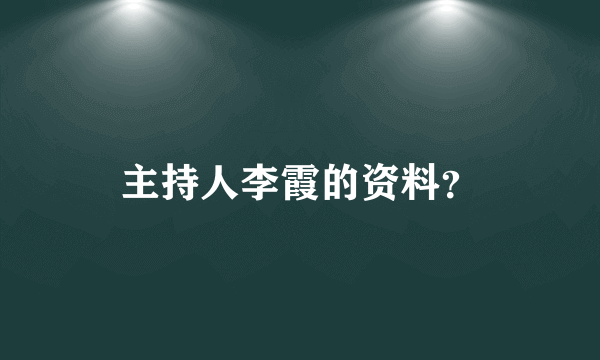 主持人李霞的资料?